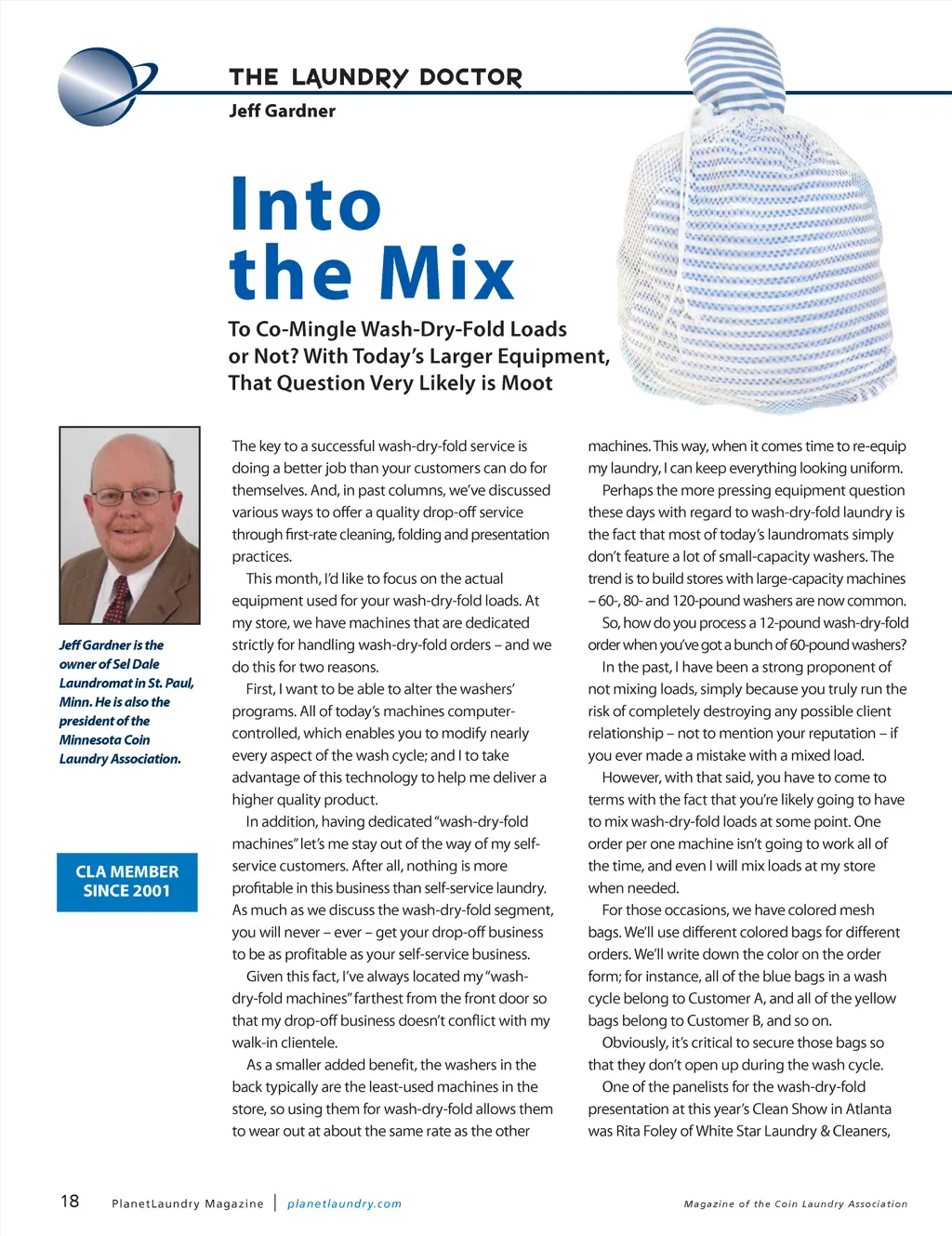 THE LAUNDRY DOCTOR
Jeff Gardner

Into the Mix

To Co-Mingle Wash-Dry-Fold Loads or Not? With Today's Larger Equipment, That Question Very Likely is Moot

Jeff Gardner is the owner of Sel Dale Laundromat in St. Paul, Minn. He is also the president of the Minnesota Coin Laundry Association.

CLA MEMBER SINCE 2001

The key to a successful wash-dry-fold service is doing a better job than your customers can do for themselves. And, in past columns, we've discussed various ways to offer a quality drop-off service through first-rate cleaning, folding and presentation practices.

This month, I'd like to focus on the actual equipment used for your wash-dry-fold loads. At my store, we have machines that are dedicated strictly for handling wash-dry-fold orders – and we do this for two reasons.

First, I want to be able to alter the washers' programs. All of today's machines computer-controlled, which enables you to modify nearly every aspect of the wash cycle; and I to take advantage of this technology to help me deliver a higher quality product.

In addition, having dedicated "wash-dry-fold machines" let's me stay out of the way of my self-service customers. After all, nothing is more profitable in this business than self-service laundry. As much as we discuss the wash-dry-fold segment, you will never – ever – get your drop-off business to be as profitable as your self-service business.

Given this fact, I've always located my "wash-dry-fold machines" farthest from the front door so that my drop-off business doesn't conflict with my walk-in clientele.

As a smaller added benefit, the washers in the back typically are the least-used machines in the store, so using them for wash-dry-fold allows them to wear out at about the same rate as the other machines. This way, when it comes time to re-equip my laundry, I can keep everything looking uniform.

Perhaps the more pressing equipment question these days with regard to wash-dry-fold laundry is the fact that most of today's laundromats simply don't feature a lot of small-capacity washers. The trend is to build stores with large-capacity machines – 60-, 80- and 120-pound washers are now common.

So, how do you process a 12-pound wash-dry-fold order when you've got a bunch of 60-pound washers?

In the past, I have been a strong proponent of not mixing loads, simply because you truly run the risk of completely destroying any possible client relationship – not to mention your reputation – if you ever made a mistake with a mixed load.

However, with that said, you have to come to terms with the fact that you're likely going to have to mix wash-dry-fold loads at some point. One order per one machine isn't going to work all of the time, and even I will mix loads at my store when needed.

For those occasions, we have colored mesh bags. We'll use different colored bags for different orders. We'll write down the color on the order form; for instance, all of the blue bags in a wash cycle belong to Customer A, and all of the yellow bags belong to Customer B, and so on.

Obviously, it's critical to secure those bags so that they don't open up during the wash cycle.

One of the panelists for the wash-dry-fold presentation at this year's Clean Show in Atlanta was Rita Foley of White Star Laundry & Cleaners,

18 PlanetLaundry Magazine | planetlaundry.com Magazine of the Coin Laundry Association